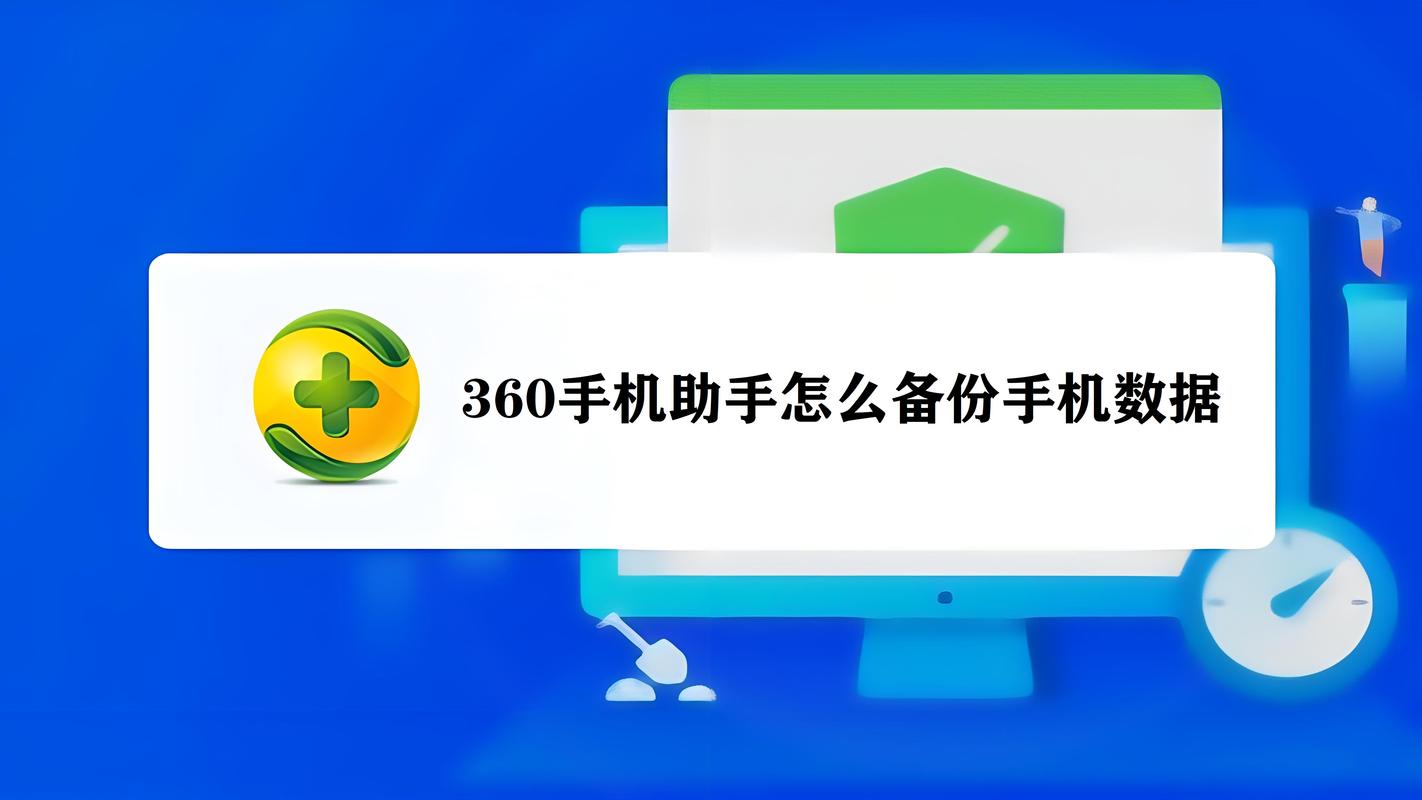 360手机助手怎么备份手机数据